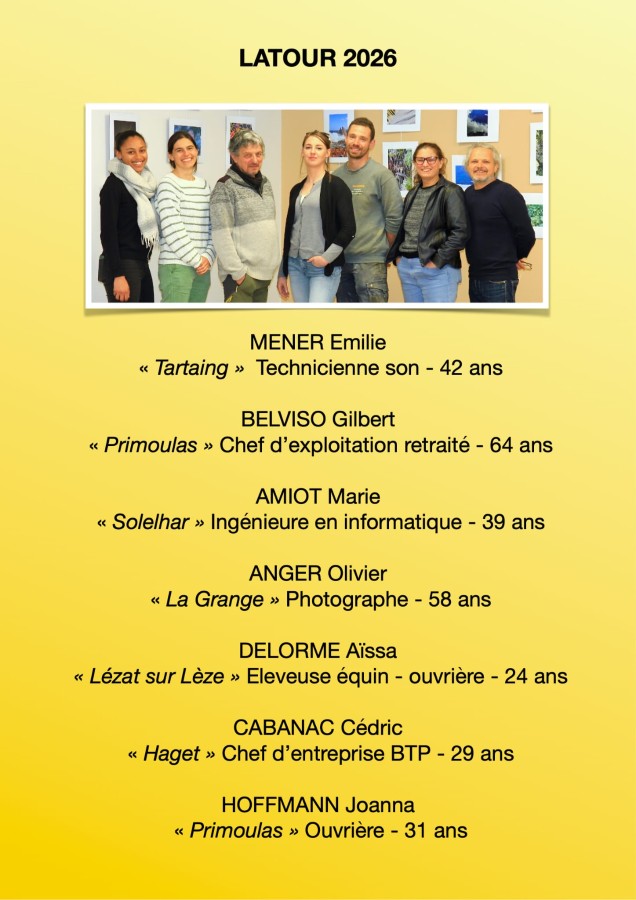 LATOUR 2026

MENER Emilie
« Tartaing » Technicienne son - 42 ans

BELVISO Gilbert
« Primoulas » Chef d'exploitation retraité - 64 ans

AMIOT Marie
« Solelhar » Ingénieure en informatique - 39 ans

ANGER Olivier
« La Grange » Photographe - 58 ans

DELORME Aïssa
« Lézat sur Lèze » Eleveuse équin - ouvrière - 24 ans

CABANAC Cédric
« Haget » Chef d'entreprise BTP - 29 ans

HOFFMANN Joanna
« Primoulas » Ouvrière - 31 ans